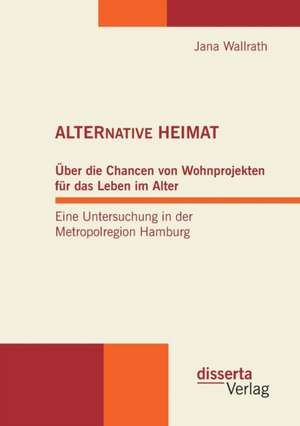 Jana Wallrath

ALTERNATIVE HEIMAT

Über die Chancen von Wohnprojekten für das Leben im Alter

Eine Untersuchung in der Metropolregion Hamburg

disserta Verlag